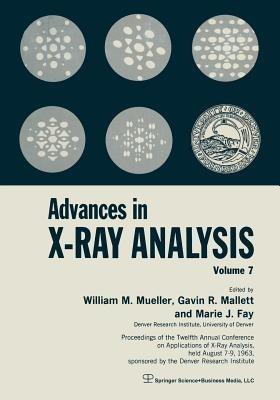 Advances in
X-RAY ANALYSIS
Volume 7

Edited by
William M. Mueller, Gavin R. Mallett
and Marie J. Fay
Denver Research Institute, University of Denver

Proceedings of the Twelfth Annual Conference on Applications of X-Ray Analysis, held August 7-9, 1963, sponsored by the Denver Research Institute

Springer Science+Business Media, LLC